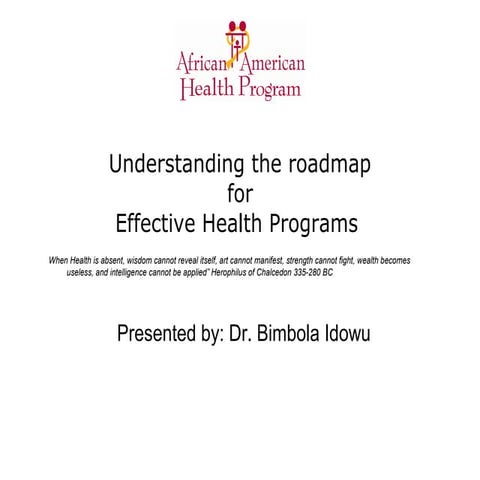 African American Health Program

Understanding the roadmap
for
Effective Health Programs

When Health is absent, wisdom cannot reveal itself, art cannot manifest, strength cannot fight, wealth becomes useless, and intelligence cannot be applied" Herophilus of Chalcedon 335-280 BC

Presented by: Dr. Bimbola Idowu